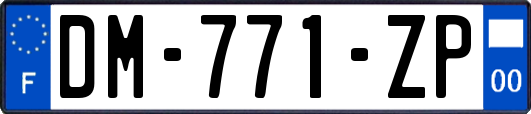 F

DM-771-ZP

00